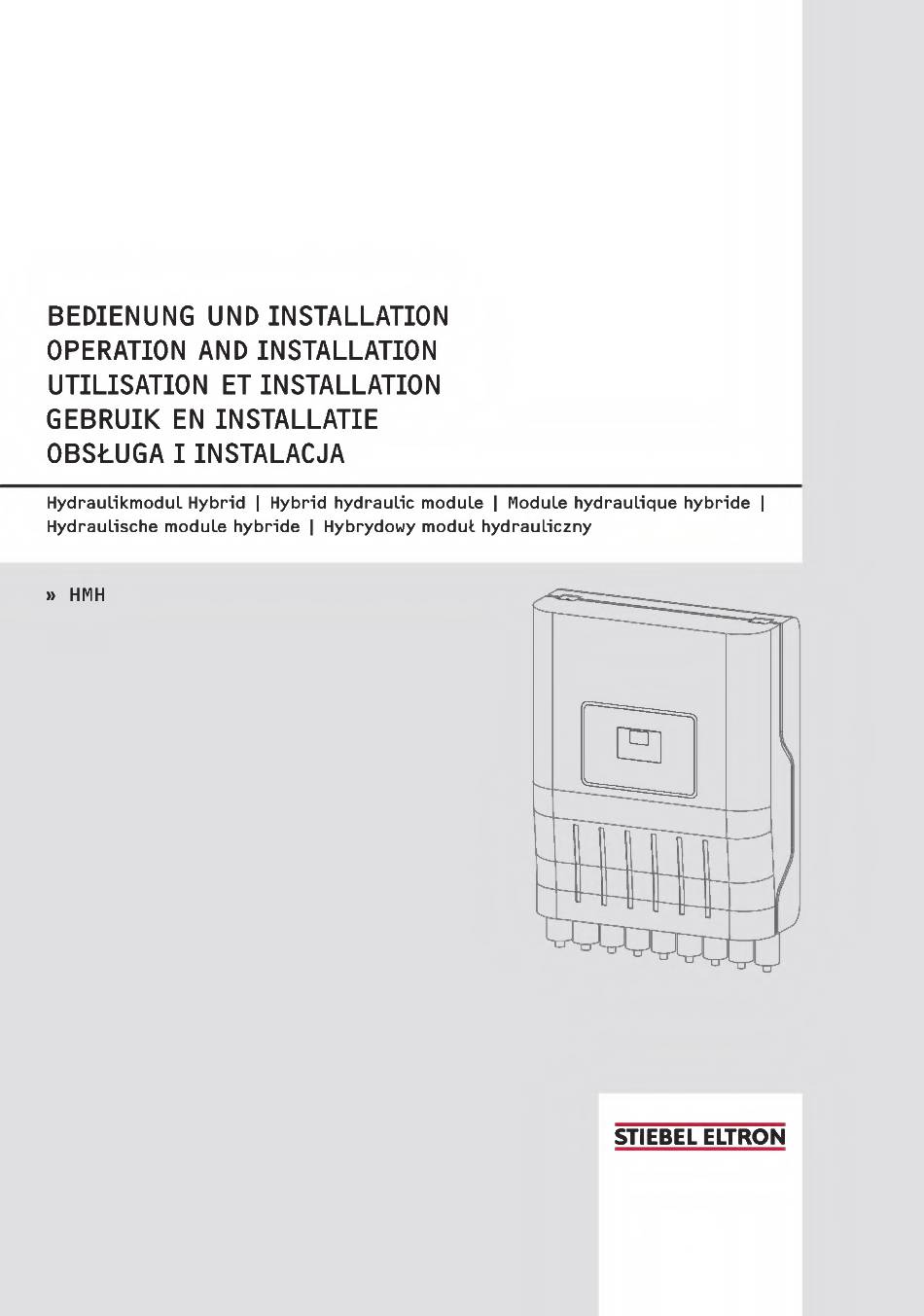 BEDIENUNG UND INSTALLATION
OPERATION AND INSTALLATION
UTILISATION ET INSTALLATION
GEBRUIK EN INSTALLATIE
OBSŁUGA I INSTALACJA

Hydraulikmodul Hybrid | Hybrid hydraulic module | Module hydraulique hybride | Hydraulische module hybride | Hybrydowy moduł hydrauliczny

» HMH

STIEBEL ELTRON